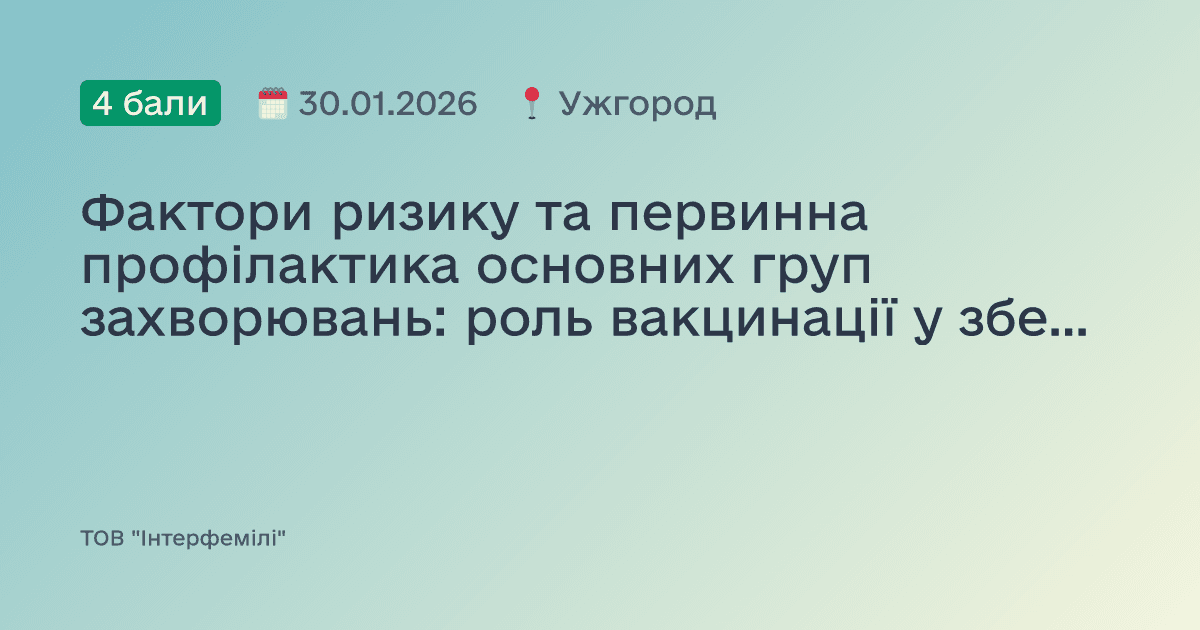 4 бали 30.01.2026 Ужгород

Фактори ризику та первинна профілактика основних груп захворювань: роль вакцинації у збе...

ТОВ "Інтерфемілі"